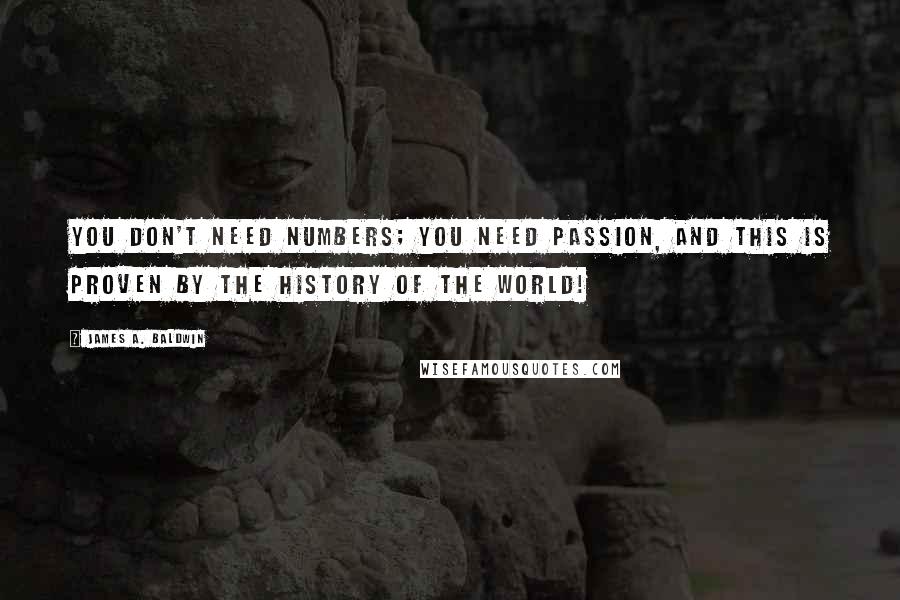 YOU DON'T NEED NUMBERS; YOU NEED PASSION, AND THIS IS PROVEN BY THE HISTORY OF THE WORLD!

? JAMES A. BALDWIN

WISEFAMOUSQUOTES.COM